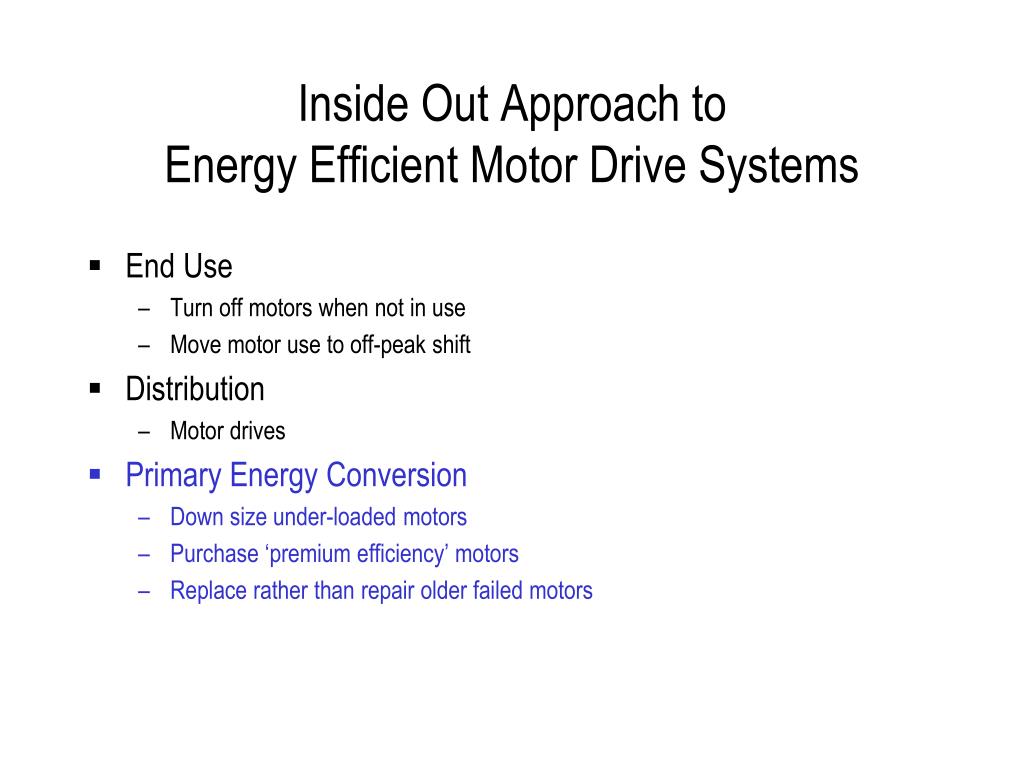 Inside Out Approach to
Energy Efficient Motor Drive Systems

▪ End Use
– Turn off motors when not in use
– Move motor use to off-peak shift

▪ Distribution
– Motor drives

▪ Primary Energy Conversion
– Down size under-loaded motors
– Purchase ‘premium efficiency’ motors
– Replace rather than repair older failed motors